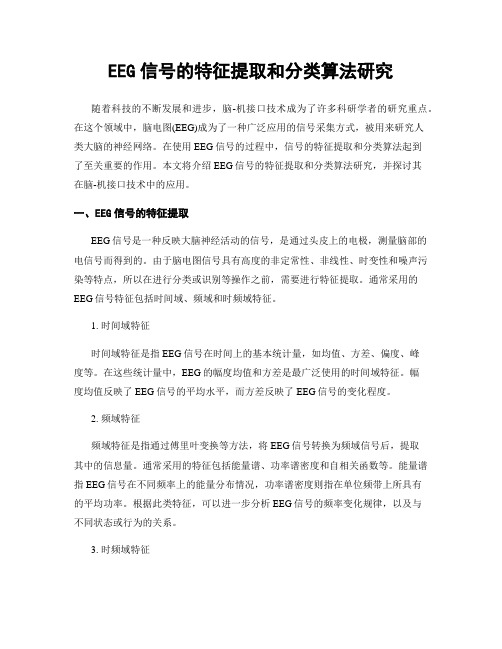 EEG 信号的特征提取和分类算法研究

随着科技的不断发展和进步，脑-机接口技术成为了许多科研学者的研究重点。在这个领域中，脑电图(EEG)成为了一种广泛应用的信号采集方式，被用来研究人类大脑的神经网络。在使用 EEG 信号的过程中，信号的特征提取和分类算法起到了至关重要的作用。本文将介绍 EEG 信号的特征提取和分类算法研究，并探讨其在脑-机接口技术中的应用。

一、EEG 信号的特征提取

EEG 信号是一种反映大脑神经活动的信号，是通过头皮上的电极，测量脑部的电信号而得到的。由于脑电图信号具有高度的非定常性、非线性、时变性和噪声污染等特点，所以在进行分类或识别等操作之前，需要进行特征提取。通常采用的 EEG 信号特征包括时间域、频域和时频域特征。

1. 时间域特征

时间域特征是指 EEG 信号在时间上的基本统计量，如均值、方差、偏度、峰度等。在这些统计量中，EEG 的幅度均值和方差是最广泛使用的时间域特征。幅度均值反映了 EEG 信号的平均水平，而方差反映了 EEG 信号的变化程度。

2. 频域特征

频域特征是指通过傅里叶变换等方法，将 EEG 信号转换为频域信号后，提取其中的信息量。通常采用的特征包括能量谱、功率谱密度和自相关函数等。能量谱指 EEG 信号在不同频率上的能量分布情况，功率谱密度则指在单位频带上所具有的平均功率。根据此类特征，可以进一步分析 EEG 信号的频率变化规律，以及与不同状态或行为的关系。

3. 时频域特征